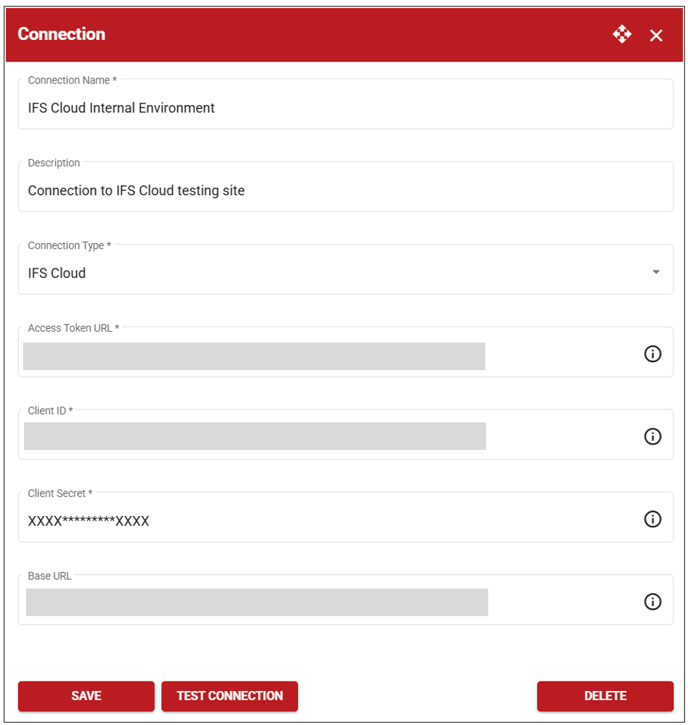 Connection

Connection Name *
IFS Cloud Internal Environment

Description
Connection to IFS Cloud testing site

Connection Type *
IFS Cloud

Access Token URL *

Client ID *

Client Secret *
XXXX*********XXXX

Base URL

SAVE
TEST CONNECTION
DELETE